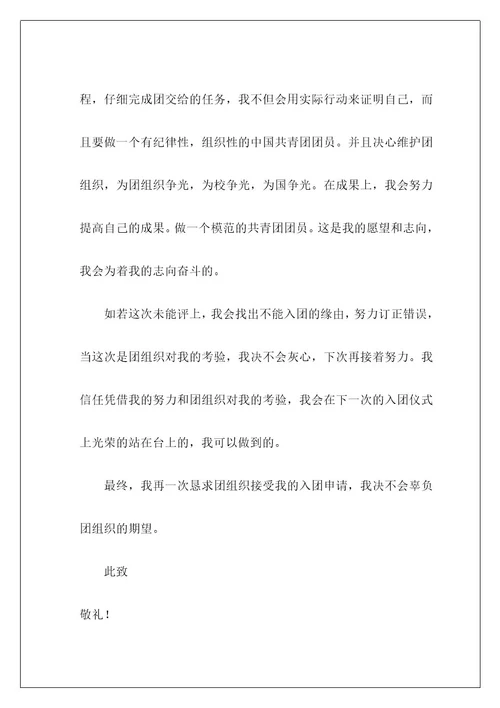 程，仔细完成团交给的任务，我不但会用实际行动来证明自己，而且要做一个有纪律性，组织性的中国共青团团员。并且决心维护团组织，为团组织争光，为校争光，为国争光。在成果上，我会努力提高自己的成果。做一个模范的共青团团员。这是我的愿望和志向，我会为着我的志向奋斗的。

如若这次未能评上，我会找出不能入团的缘由，努力订正错误，当这次是团组织对我的考验，我决不会灰心，下次再接着努力。我信任凭借我的努力和团组织对我的考验，我会在下一次的入团仪式上光荣的站在台上的，我可以做到的。

最终，我再一次恳求团组织接受我的入团申请，我决不会辜负团组织的期望。

此致

敬礼！